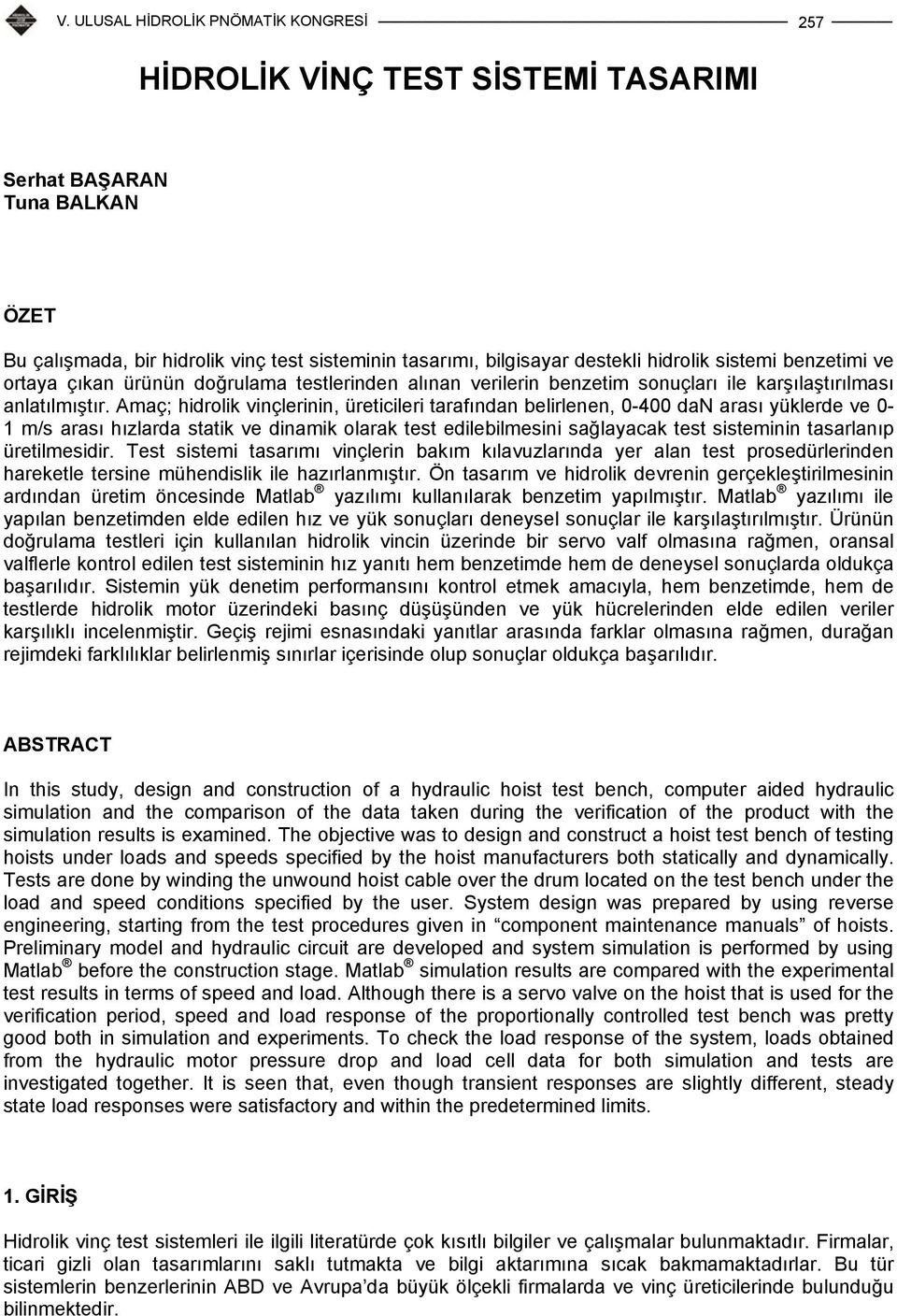 V. ULUSAL HİDROLİK PNÖMATİK KONGRESİ 257

HİDROLİK VİNÇ TEST SİSTEMİ TASARIMI

Serhat BAŞARAN
Tuna BALKAN

ÖZET

Bu çalışmada, bir hidrolik vinç test sisteminin tasarımı, bilgisayar destekli hidrolik sistemi benzetimi ve ortaya çıkan ürünün doğrulama testlerinden alınan verilerin benzetim sonuçları ile karşılaştırılması anlatılmıştır. Amaç; hidrolik vinçlerinin, üreticileri tarafından belirlenen, 0-400 daN arası yüklerde ve 0-1 m/s arası hızlarda statik ve dinamik olarak test edilebilmesini sağlayacak test sisteminin tasarlanıp üretilmesidir. Test sistemi tasarımı vinçlerin bakım kılavuzlarında yer alan test prosedürlerinden hareketle tersine mühendislik ile hazırlanmıştır. Ön tasarım ve hidrolik devrenin gerçekleştirilmesinin ardından üretim öncesinde Matlab ® yazılımı kullanılarak benzetim yapılmıştır. Matlab ® yazılımı ile yapılan benzetimden elde edilen hız ve yük sonuçları deneysel sonuçlar ile karşılaştırılmıştır. Ürünün doğrulama testleri için kullanılan hidrolik vincin üzerinde bir servo valf olmasına rağmen, oransal valflerle kontrol edilen test sisteminin hız yanıtı hem benzetimde hem de deneysel sonuçlarda oldukça başarılıdır. Sistemin yük denetim performansını kontrol etmek amacıyla, hem benzetimde, hem de testlerde hidrolik motor üzerindeki basınç düşüşünden ve yük hücrelerinden elde edilen veriler karşılıklı incelenmiştir. Geçiş rejimi esnasındaki yanıtlar arasında farklar olmasına rağmen, durağan rejimdeki farklılıklar belirlenmiş sınırlar içerisinde olup sonuçlar oldukça başarılıdır.

ABSTRACT

In this study, design and construction of a hydraulic hoist test bench, computer aided hydraulic simulation and the comparison of the data taken during the verification of the product with the simulation results is examined. The objective was to design and construct a hoist test bench of testing hoists under loads and speeds specified by the hoist manufacturers both statically and dynamically. Tests are done by winding the unwound hoist cable over the drum located on the test bench under the load and speed conditions specified by the user. System design was prepared by using reverse engineering, starting from the test procedures given in “component maintenance manuals” of hoists. Preliminary model and hydraulic circuit are developed and system simulation is performed by using Matlab ® before the construction stage. Matlab ® simulation results are compared with the experimental test results in terms of speed and load. Although there is a servo valve on the hoist that is used for the verification period, speed and load response of the proportionally controlled test bench was pretty good both in simulation and experiments. To check the load response of the system, loads obtained from the hydraulic motor pressure drop and load cell data for both simulation and tests are investigated together. It is seen that, even though transient responses are slightly different, steady state load responses were satisfactory and within the predetermined limits.

1. GİRİŞ

Hidrolik vinç test sistemleri ile ilgili literatürde çok kısıtlı bilgiler ve çalışmalar bulunmaktadır. Firmalar, ticari gizli olan tasarımlarını saklı tutmakta ve bilgi aktarımına sıcak bakmamaktadırlar. Bu tür sistemlerin benzerlerinin ABD ve Avrupa’da büyük ölçekli firmalarda ve vinç üreticilerinde bulunduğu bilinmektedir.